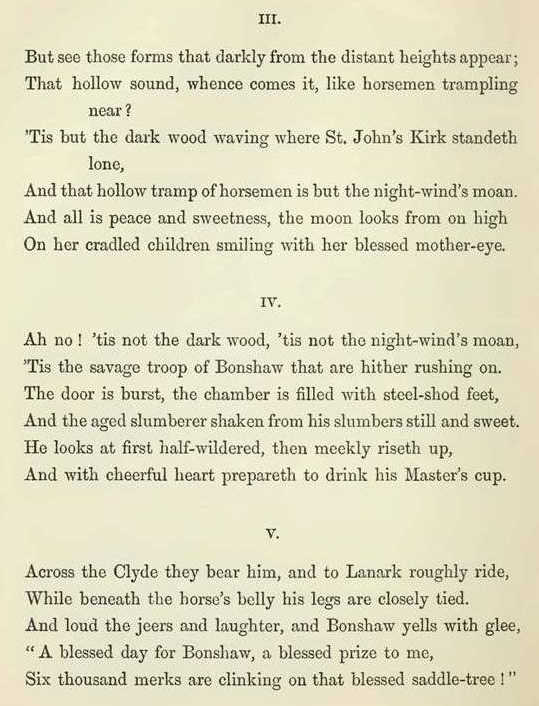 III.

But see those forms that darkly from the distant heights appear;
That hollow sound, whence comes it, like horsemen trampling near?
'Tis but the dark wood waving where St. John's Kirk standeth lone,
And that hollow tramp of horsemen is but the night-wind's moan.
And all is peace and sweetness, the moon looks from on high
On her cradled children smiling with her blessed mother-eye.

IV.

Ah no! 'tis not the dark wood, 'tis not the night-wind's moan,
'Tis the savage troop of Bonshaw that are hither rushing on.
The door is burst, the chamber is filled with steel-shod feet,
And the aged slumberer shaken from his slumbers still and sweet.
He looks at first half-wildered, then meekly riseth up,
And with cheerful heart prepareth to drink his Master's cup.

V.

Across the Clyde they bear him, and to Lanark roughly ride,
While beneath the horse's belly his legs are closely tied.
And loud the jeers and laughter, and Bonshaw yells with glee,
"A blessed day for Bonshaw, a blessed prize to me,
Six thousand merks are clinking on that blessed saddle-tree!"